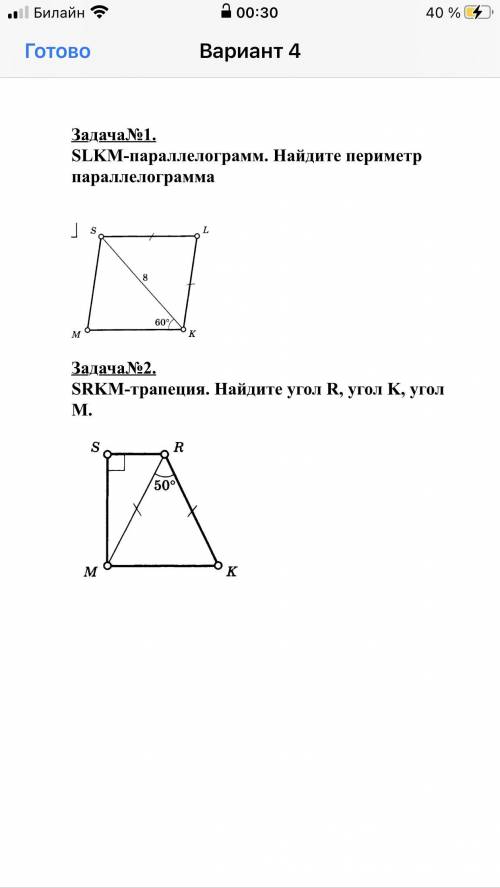 Билайн 00:30 40 %

Готово Вариант 4

Задача№1.
SLKM-параллелограмм. Найдите периметр параллелограмма

S L
8
60°
M K

Задача№2.
SRKM-трапеция. Найдите угол R, угол K, угол M.

S R
50°
M K